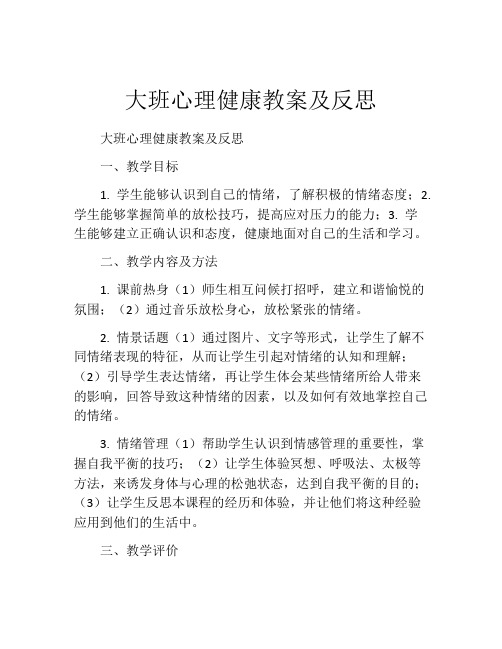 大班心理健康教案及反思

大班心理健康教案及反思

一、教学目标

1. 学生能够认识到自己的情绪，了解积极的情绪态度；2. 学生能够掌握简单的放松技巧，提高应对压力的能力；3. 学生能够建立正确认识和态度，健康地面对自己的生活和学习。

二、教学内容及方法

1. 课前热身（1）师生相互问候打招呼，建立和谐愉悦的氛围；（2）通过音乐放松身心，放松紧张的情绪。

2. 情景话题（1）通过图片、文字等形式，让学生了解不同情绪表现的特征，从而让学生引起对情绪的认知和理解；（2）引导学生表达情绪，再让学生体会某些情绪所给人带来的影响，回答导致这种情绪的因素，以及如何有效地掌控自己的情绪。

3. 情绪管理（1）帮助学生认识到情感管理的重要性，掌握自我平衡的技巧；（2）让学生体验冥想、呼吸法、太极等方法，来诱发身体与心理的松弛状态，达到自我平衡的目的；（3）让学生反思本课程的经历和体验，并让他们将这种经验应用到他们的生活中。

三、教学评价